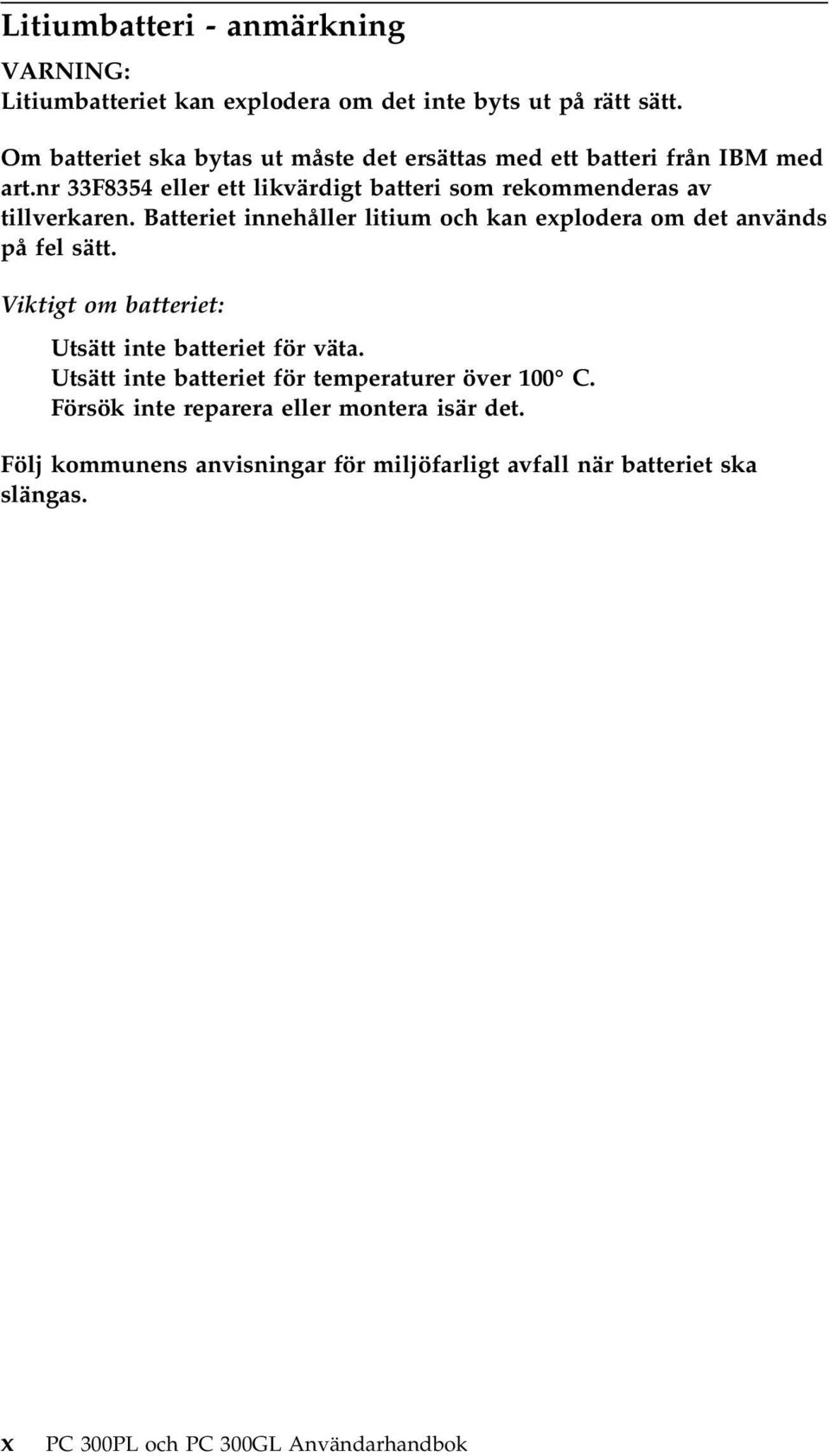 Litiumbatteri - anmärkning

VARNING:
Litiumbatteriet kan explodera om det inte byts ut på rätt sätt.

Om batteriet ska bytas ut måste det ersättas med ett batteri från IBM med art.nr 33F8354 eller ett likvärdigt batteri som rekommenderas av tillverkaren. Batteriet innehåller litium och kan explodera om det används på fel sätt.

Viktigt om batteriet:

Utsätt inte batteriet för väta.
Utsätt inte batteriet för temperaturer över 100° C.
Försök inte reparera eller montera isär det.

Följ kommunens anvisningar för miljöfarligt avfall när batteriet ska slängas.

x PC 300PL och PC 300GL Användarhandbok